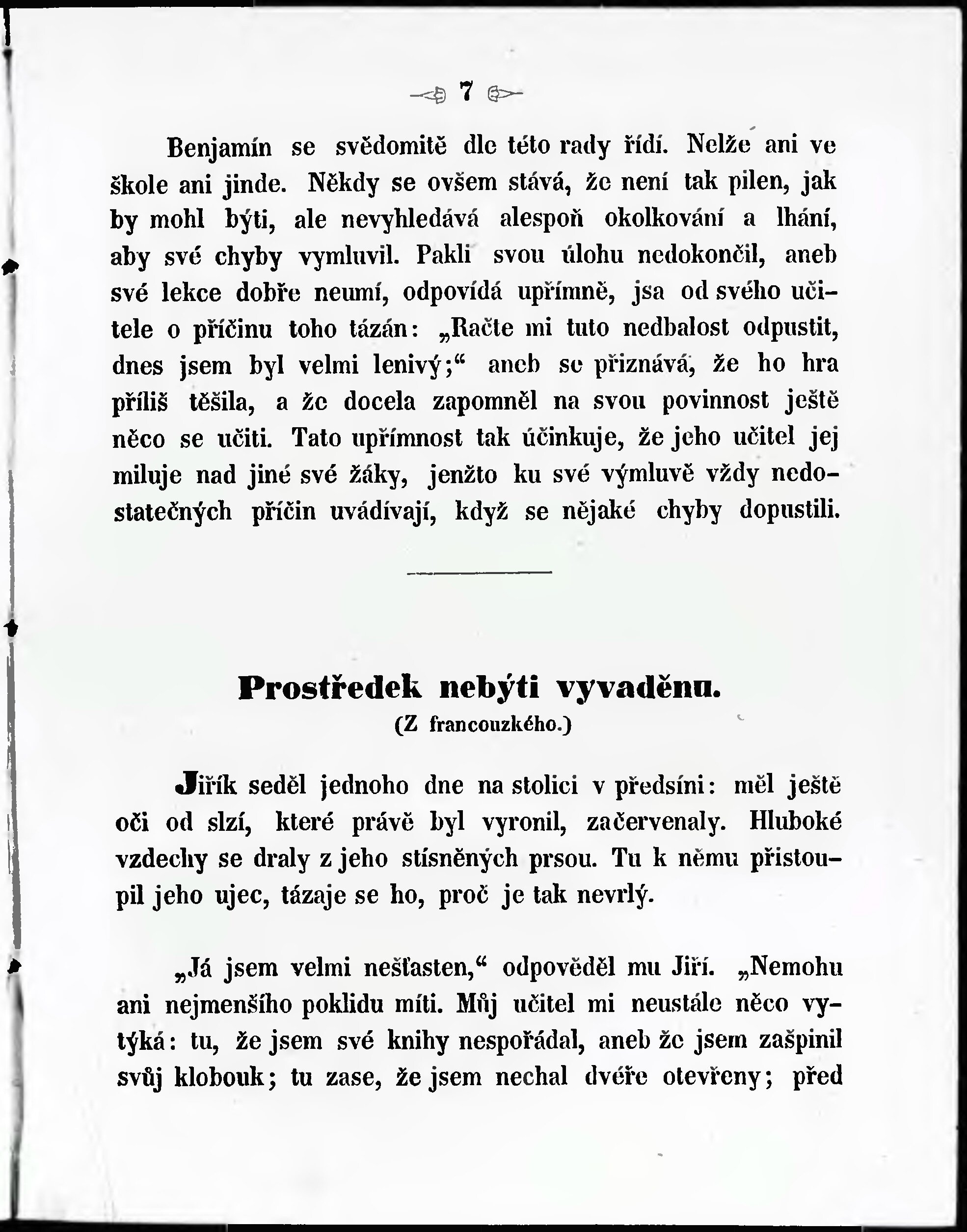 7

Benjamín se svědomitě dle této rady řídí. Nelže ani ve škole ani jinde. Někdy se ovšem stává, že není tak pilen, jak by mohl býti, ale nevyhledává alespoň okolkování a lhání, aby své chyby vymluvil. Pakli svou úlohu nedokončil, aneb své lekce dobře neumí, odpovídá upřímně, jsa od svého učitele o příčinu toho tázán: „Račte mi tuto nedbalost odpustit, dnes jsem byl velmi lenivý;“ aneb se přiznává, že ho hra příliš těšila, a že docela zapomněl na svou povinnost ještě něco se učiti. Tato upřímnost tak účinkuje, že jeho učitel jej miluje nad jiné své žáky, jenžto ku své výmluvě vždy nedostatečných příčin uvádívají, když se nějaké chyby dopustili.

Prostředek nebýti vyvaděnu.
(Z francouzkého.)

Jiřík seděl jednoho dne na stolici v předsíni: měl ještě oči od slzí, které právě byl vyronil, začervenaly. Hluboké vzdechy se draly z jeho stísněných prsou. Tu k němu přistoupil jeho ujec, tázaje se ho, proč je tak nevrlý.

„Já jsem velmi nešťasten,“ odpověděl mu Jiří. „Nemohu ani nejmenšího poklidu míti. Můj učitel mi neustále něco vytýká: tu, že jsem své knihy nespořádal, aneb že jsem zašpinil svůj klobouk; tu zase, že jsem nechal dvéře otevřeny; před